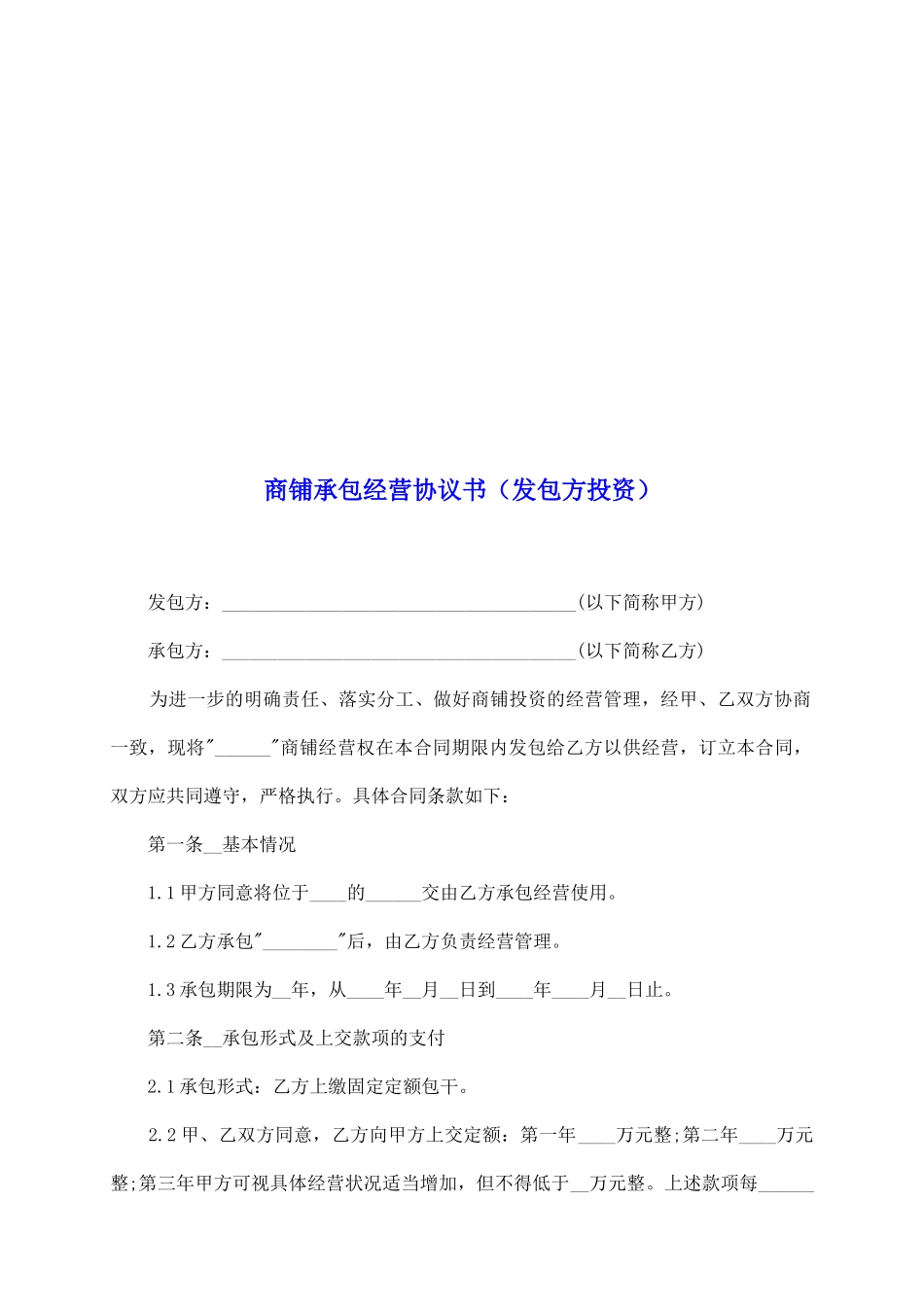 商铺承包经营协议书（发包方投资）

发包方：______________________________________(以下简称甲方)

承包方：______________________________________(以下简称乙方)

为进一步的明确责任、落实分工、做好商铺投资的经营管理，经甲、乙双方协商一致，现将"______"商铺经营权在本合同期限内发包给乙方以供经营，订立本合同，双方应共同遵守，严格执行。具体合同条款如下：

第一条__基本情况

1.1甲方同意将位于____的______交由乙方承包经营使用。

1.2乙方承包"________"后，由乙方负责经营管理。

1.3承包期限为__年，从____年__月__日到____年____月__日止。

第二条__承包形式及上交款项的支付

2.1承包形式：乙方上缴固定定额包干。

2.2甲、乙双方同意，乙方向甲方上交定额：第一年____万元整;第二年____万元整;第三年甲方可视具体经营状况适当增加，但不得低于__万元整。上述款项每______